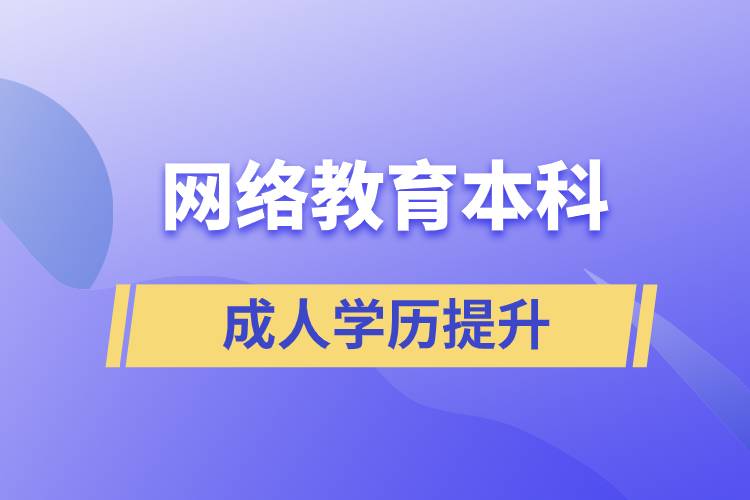 网络教育本科

成人学历提升